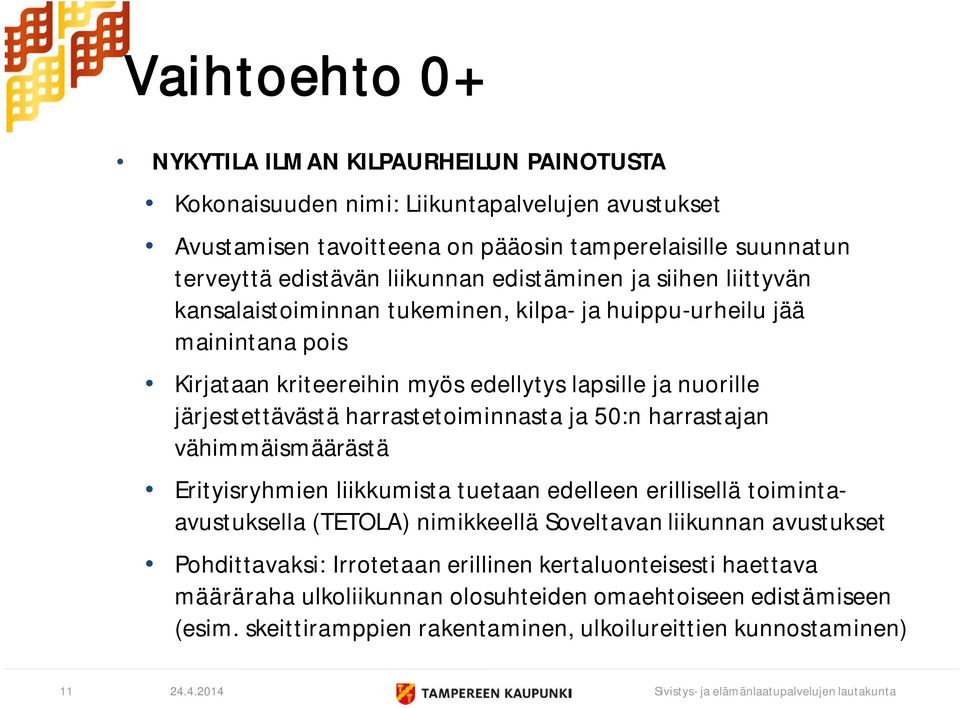 Vaihtoehto 0+

• NYKYTILA ILMAN KILPAURHEILUN PAINOTUSTA

• Kokonaisuuden nimi: Liikuntapalvelujen avustukset

• Avustamisen tavoitteena on pääosin tamperelaisille suunnatun terveyttä edistävän liikunnan edistäminen ja siihen liittyvän kansalaistoiminnan tukeminen, kilpa- ja huippu-urheilu jää mainintana pois

• Kirjataan kriteereihin myös edellytys lapsille ja nuorille järjestettävästä harrastetoiminnasta ja 50:n harrastajan vähimmäismäärästä

• Erityisryhmien liikkumista tuetaan edelleen erillisellä toiminta-avustuksella (TETOLA) nimikkeellä Soveltavan liikunnan avustukset

• Pohdittavaksi: Irrotetaan erillinen kertaluonteisesti haettava määräraha ulkoliikunnan olosuhteiden omaehtoiseen edistämiseen (esim. skeittiramppien rakentaminen, ulkoilureittien kunnostaminen)

11 24.4.2014 TAMPEREEN KAUPUNKI Sivistys- ja elämänlaatupalvelujen lautakunta